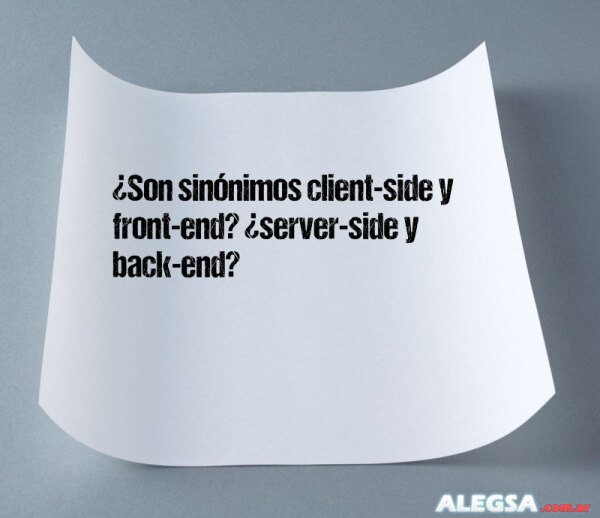 ¿Son sinónimos client-side y front-end? ¿server-side y back-end?

ALEGSA.com.ar